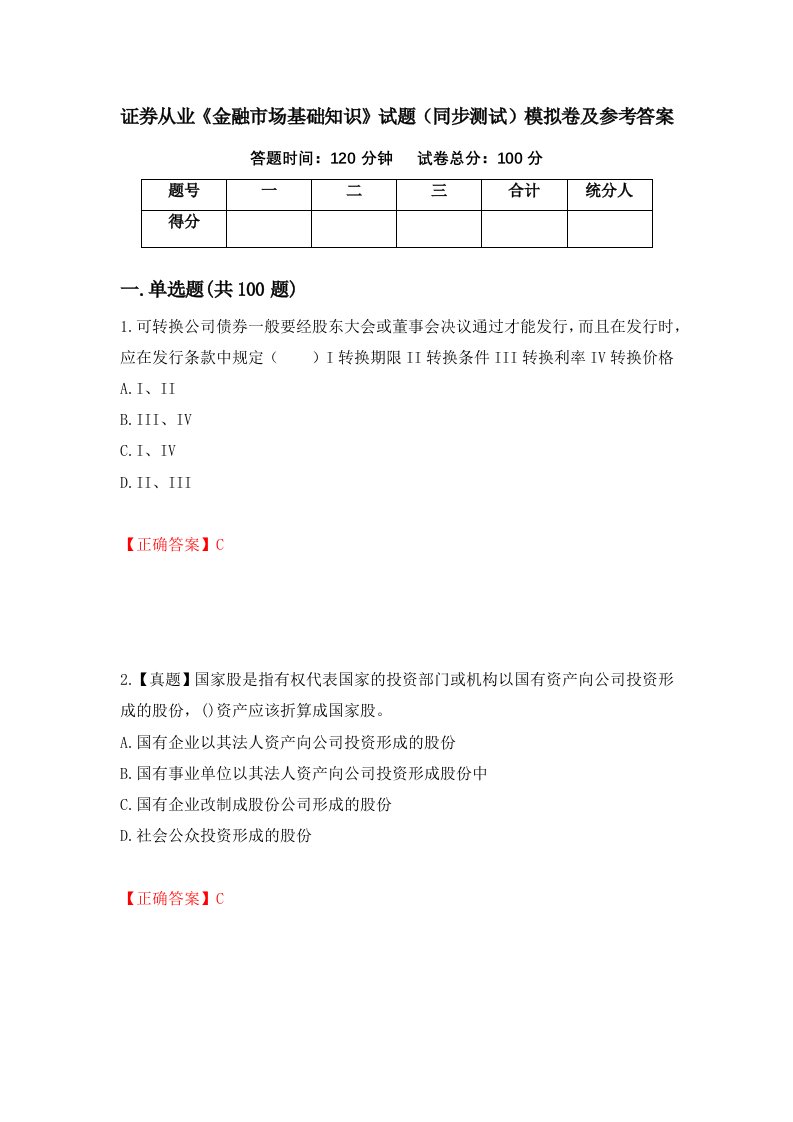 证券从业《金融市场基础知识》试题（同步测试）模拟卷及参考答案

答题时间：120 分钟　　试卷总分：100 分

| 题号 | 一 | 二 | 三 | 合计 | 统分人 |
|---|---|---|---|---|---|
| 得分 | | | | | |

一.单选题(共 100 题)

1.可转换公司债券一般要经股东大会或董事会决议通过才能发行，而且在发行时，应在发行条款中规定（　　）I 转换期限 II 转换条件 III 转换利率 IV 转换价格

A.I、II

B.III、IV

C.I、IV

D.II、III

【正确答案】C

2.【真题】国家股是指有权代表国家的投资部门或机构以国有资产向公司投资形成的股份，()资产应该折算成国家股。

A.国有企业以其法人资产向公司投资形成的股份

B.国有事业单位以其法人资产向公司投资形成股份中

C.国有企业改制成股份公司形成的股份

D.社会公众投资形成的股份

【正确答案】C